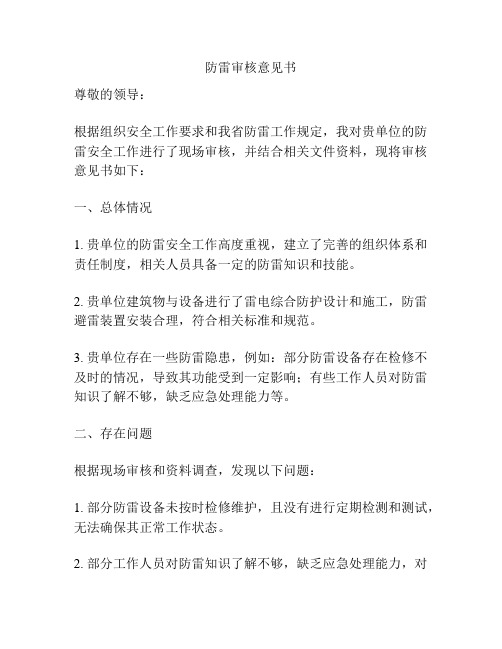 防雷审核意见书

尊敬的领导：

根据组织安全工作要求和我省防雷工作规定，我对贵单位的防雷安全工作进行了现场审核，并结合相关文件资料，现将审核意见书如下：

一、总体情况

1. 贵单位的防雷安全工作高度重视，建立了完善的组织体系和责任制度，相关人员具备一定的防雷知识和技能。

2. 贵单位建筑物与设备进行了雷电综合防护设计和施工，防雷避雷装置安装合理，符合相关标准和规范。

3. 贵单位存在一些防雷隐患，例如：部分防雷设备存在检修不及时的情况，导致其功能受到一定影响；有些工作人员对防雷知识了解不够，缺乏应急处理能力等。

二、存在问题

根据现场审核和资料调查，发现以下问题：

1. 部分防雷设备未按时检修维护，且没有进行定期检测和测试，无法确保其正常工作状态。

2. 部分工作人员对防雷知识了解不够，缺乏应急处理能力，对